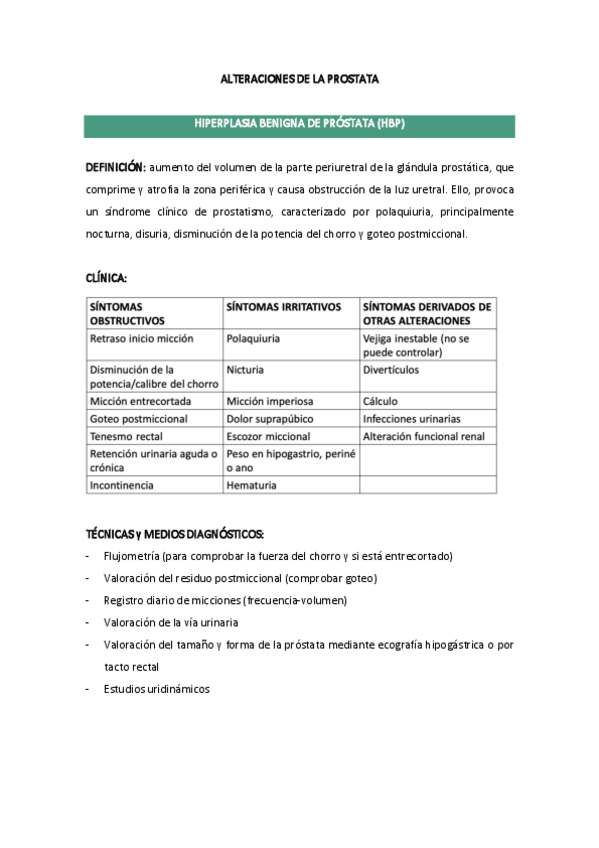 ALTERACIONES DE LA PROSTATA

HIPERPLASIA BENIGNA DE PRÓSTATA (HBP)

DEFINICIÓN: aumento del volumen de la parte periuretral de la glándula prostática, que comprime y atrofia la zona periférica y causa obstrucción de la luz uretral. Ello, provoca un síndrome clínico de prostatismo, caracterizado por polaquiuria, principalmente nocturna, disuria, disminución de la potencia del chorro y goteo postmiccional.

CLÍNICA:

| SÍNTOMAS OBSTRUCTIVOS | SÍNTOMAS IRRITATIVOS | SÍNTOMAS DERIVADOS DE OTRAS ALTERACIONES |
|---|---|---|
| Retraso inicio micción | Polaquiuria | Vejiga inestable (no se puede controlar) |
| Disminución de la potencia/calibre del chorro | Nicturia | Divertículos |
| Micción entrecortada | Micción imperiosa | Cálculo |
| Goteo postmiccional | Dolor suprapúbico | Infecciones urinarias |
| Tenesmo rectal | Escozor miccional | Alteración funcional renal |
| Retención urinaria aguda o crónica | Peso en hipogastrio, periné o ano | |
| Incontinencia | Hematuria | |

TÉCNICAS y MEDIOS DIAGNÓSTICOS:
- Flujometría (para comprobar la fuerza del chorro y si está entrecortado)
- Valoración del residuo postmiccional (comprobar goteo)
- Registro diario de micciones (frecuencia-volumen)
- Valoración de la vía urinaria
- Valoración del tamaño y forma de la próstata mediante ecografía hipogástrica o por tacto rectal
- Estudios uridinámicos